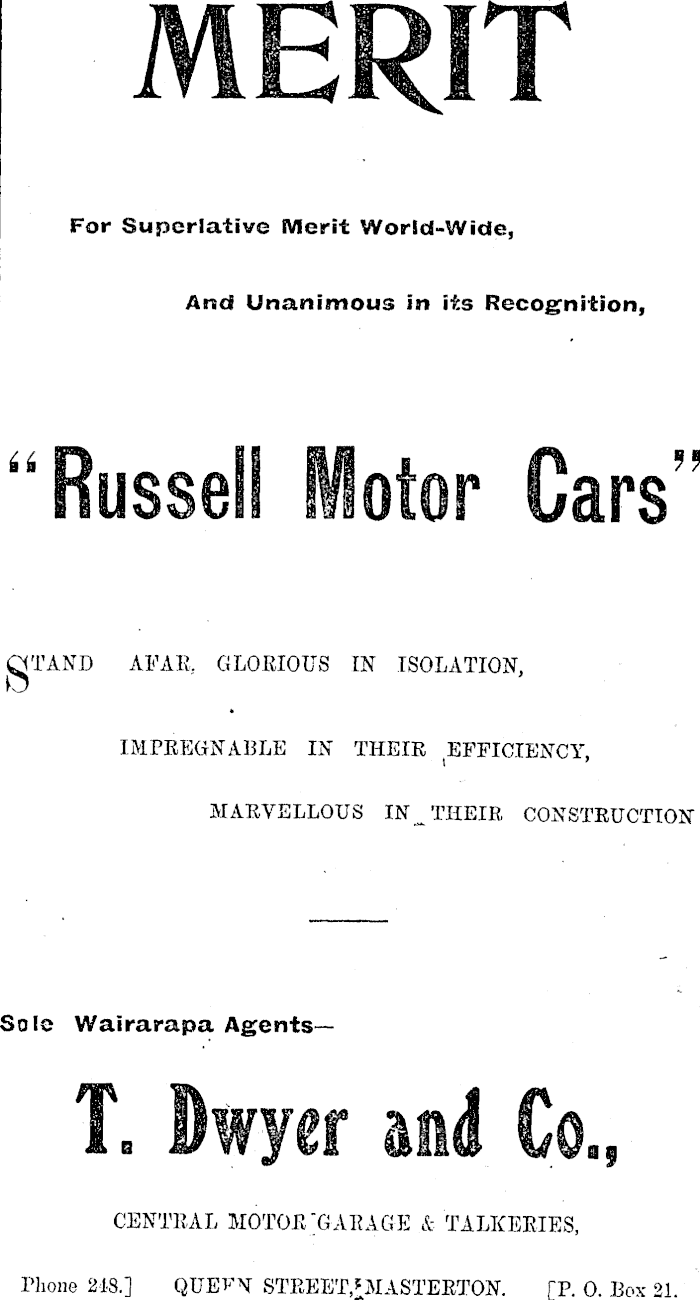 MERIT

For Superlative Merit World-Wide,

And Unanimous in its Recognition,

"Russell Motor Cars"

STAND AFAR, GLORIOUS IN ISOLATION,

IMPREGNABLE IN THEIR EFFICIENCY,

MARVELLOUS IN THEIR CONSTRUCTION

Sole Wairarapa Agents—

T. Dwyer and Co.,

CENTRAL MOTOR GARAGE & TALKERIES,

Phone 248.] QUEEN STREET, MASTERTON. [P. O. Box 21.